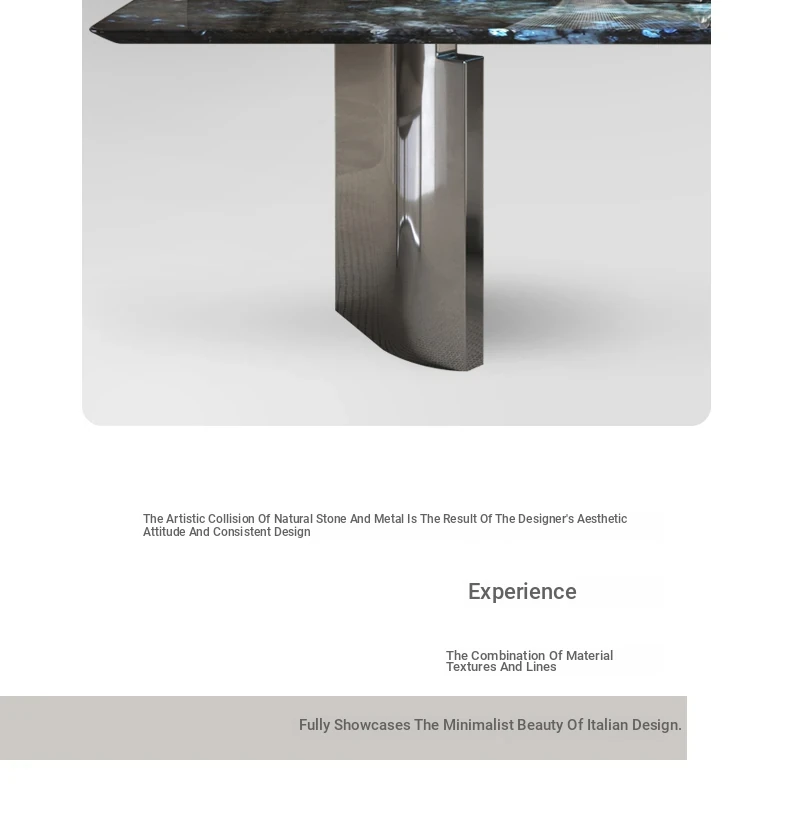 The Artistic Collision Of Natural Stone And Metal Is The Result Of The Designer's Aesthetic Attitude And Consistent Design

Experience

The Combination Of Material Textures And Lines

Fully Showcases The Minimalist Beauty Of Italian Design.